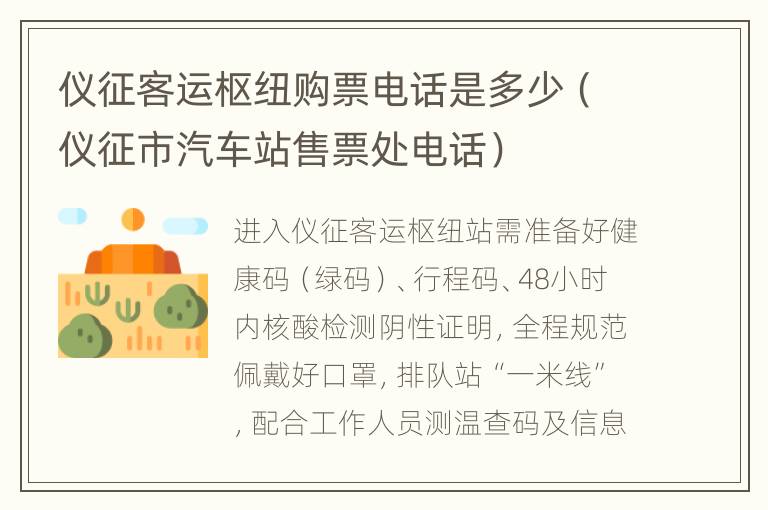 仪征客运枢纽购票电话是多少（仪征市汽车站售票处电话）

进入仪征客运枢纽站需准备好健康码（绿码）、行程码、48小时内核酸检测阴性证明，全程规范佩戴好口罩，排队站“一米线”，配合工作人员测温查码及信息